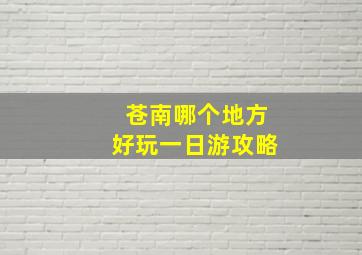 苍南哪个地方
好玩一日游攻略